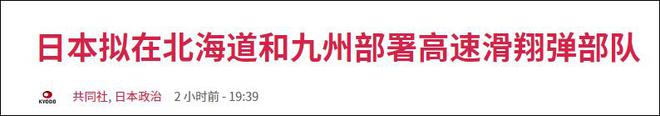 日本拟在北海道和九州部署高速滑翔弹部队

KYODO 共同社, 日本政治 2 小时前 - 19:39